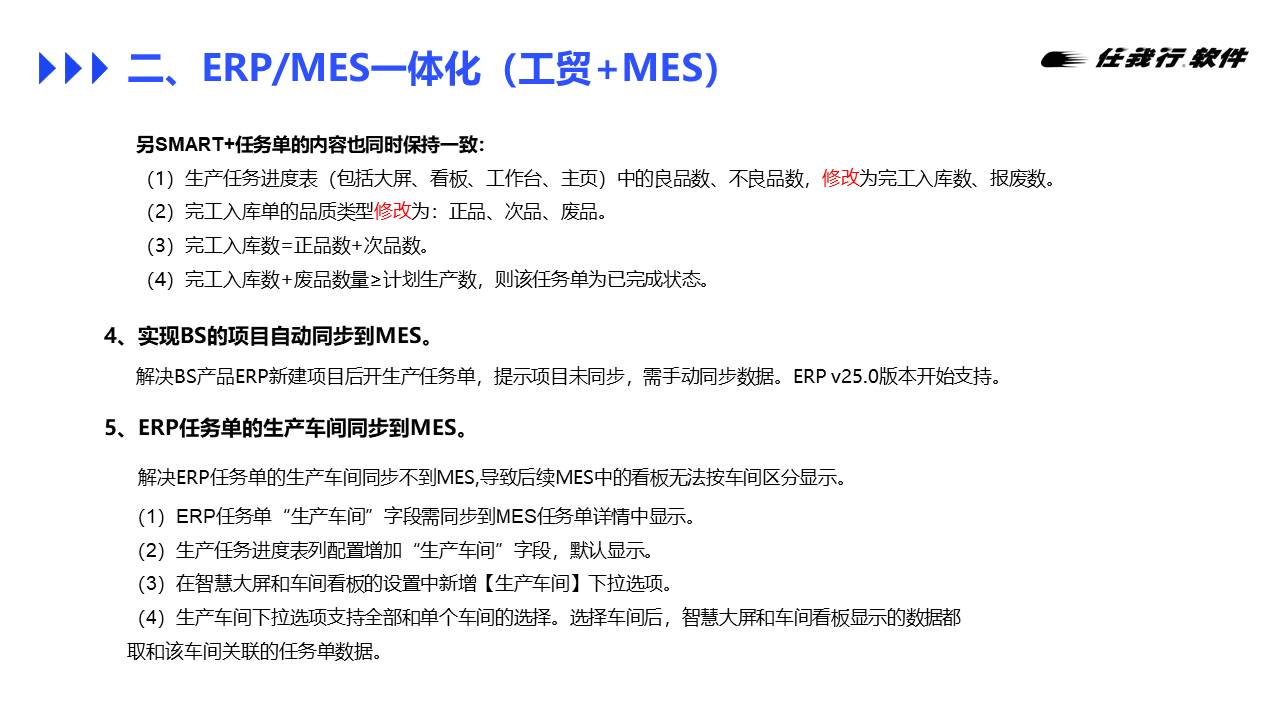 二、ERP/MES一体化（工贸+MES）

任我行.软件

另SMART+任务单的内容也同时保持一致:

（1）生产任务进度表（包括大屏、看板、工作台、主页）中的良品数、不良品数，修改为完工入库数、报废数。

（2）完工入库单的品质类型修改为：正品、次品、废品。

（3）完工入库数=正品数+次品数。

（4）完工入库数+废品数量≥计划生产数，则该任务单为已完成状态。

4、实现BS的项目自动同步到MES。

解决BS产品ERP新建项目后开生产任务单，提示项目未同步，需手动同步数据。ERP v25.0版本开始支持。

5、ERP任务单的生产车间同步到MES。

解决ERP任务单的生产车间同步不到MES,导致后续MES中的看板无法按车间区分显示。

（1）ERP任务单“生产车间”字段需同步到MES任务单详情中显示。

（2）生产任务进度表列配置增加“生产车间”字段，默认显示。

（3）在智慧大屏和车间看板的设置中新增【生产车间】下拉选项。

（4）生产车间下拉选项支持全部和单个车间的选择。选择车间后，智慧大屏和车间看板显示的数据都取和该车间关联的任务单数据。